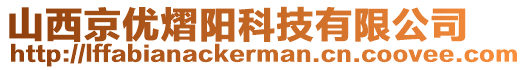 山西京优熠阳科技有限公司
http://lffabianackerman.cn.coovee.com